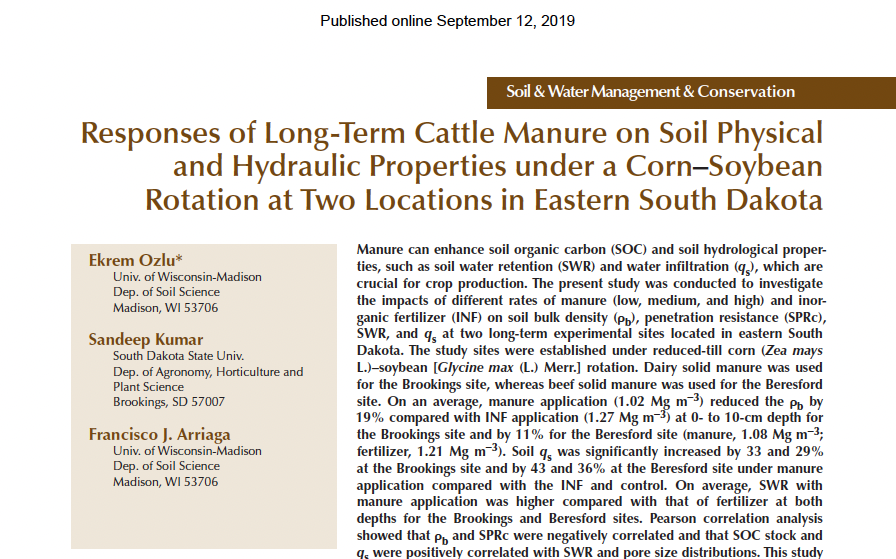 Published online September 12, 2019

Soil & Water Management & Conservation

Responses of Long-Term Cattle Manure on Soil Physical and Hydraulic Properties under a Corn–Soybean Rotation at Two Locations in Eastern South Dakota

Ekrem Ozlu*
Univ. of Wisconsin-Madison
Dep. of Soil Science
Madison, WI 53706

Sandeep Kumar
South Dakota State Univ.
Dep. of Agronomy, Horticulture and Plant Science
Brookings, SD 57007

Francisco J. Arriaga
Univ. of Wisconsin-Madison
Dep. of Soil Science
Madison, WI 53706

Manure can enhance soil organic carbon (SOC) and soil hydrological properties, such as soil water retention (SWR) and water infiltration ($q_s$), which are crucial for crop production. The present study was conducted to investigate the impacts of different rates of manure (low, medium, and high) and inorganic fertilizer (INF) on soil bulk density ($\rho_b$), penetration resistance (SPRc), SWR, and $q_s$ at two long-term experimental sites located in eastern South Dakota. The study sites were established under reduced-till corn (Zea mays L.)–soybean [Glycine max (L.) Merr.] rotation. Dairy solid manure was used for the Brookings site, whereas beef solid manure was used for the Beresford site. On an average, manure application (1.02 Mg m$^{-3}$) reduced the $\rho_b$ by 19% compared with INF application (1.27 Mg m$^{-3}$) at 0- to 10-cm depth for the Brookings site and by 11% for the Beresford site (manure, 1.08 Mg m$^{-3}$; fertilizer, 1.21 Mg m$^{-3}$). Soil $q_s$ was significantly increased by 33 and 29% at the Brookings site and by 43 and 36% at the Beresford site under manure application compared with the INF and control. On average, SWR with manure application was higher compared with that of fertilizer at both depths for the Brookings and Beresford sites. Pearson correlation analysis showed that $\rho_b$ and SPRc were negatively correlated and that SOC stock and $q_s$ were positively correlated with SWR and pore size distributions. This study